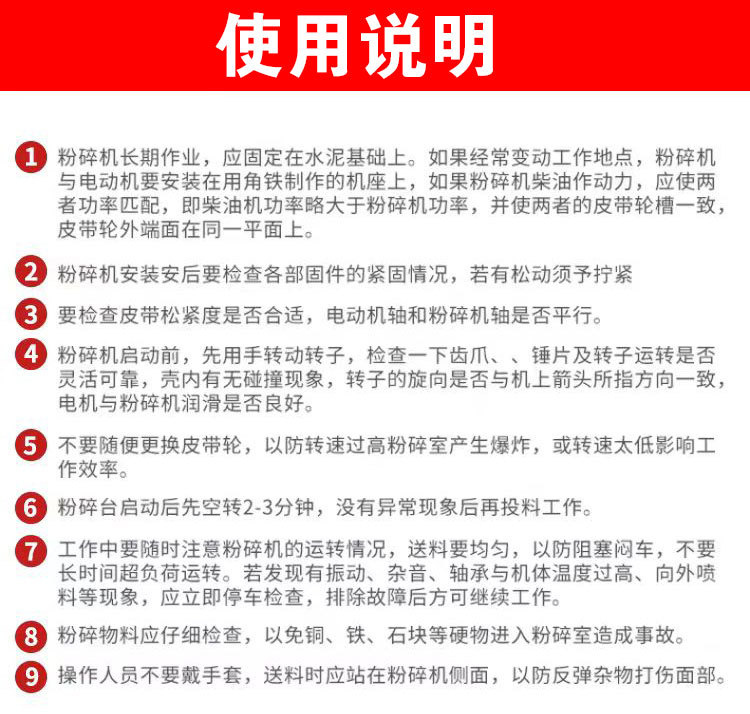 使用说明

1 粉碎机长期作业，应固定在水泥基础上。如果经常变动工作地点，粉碎机与电动机要安装在用角铁制作的机座上，如果粉碎机柴油作动力，应使两者功率匹配，即柴油机功率略大于粉碎机功率，并使两者的皮带轮槽一致，皮带轮外端面在同一平面上。

2 粉碎机安装安后要检查各部固件的紧固情况，若有松动须予拧紧

3 要检查皮带松紧度是否合适，电动机轴和粉碎机轴是否平行。

4 粉碎机启动前，先用手转动转子，检查一下齿爪、、锤片及转子运转是否灵活可靠，壳内有无碰撞现象，转子的旋向是否与机上箭头所指方向一致，电机与粉碎机润滑是否良好。

5 不要随便更换皮带轮，以防转速过高粉碎室产生爆炸，或转速太低影响工作效率。

6 粉碎台启动后先空转2-3分钟，没有异常现象后再投料工作。

7 工作中要随时注意粉碎机的运转情况，送料要均匀，以防阻塞闷车，不要长时间超负荷运转。若发现有振动、杂音、轴承与机体温度过高、向外喷料等现象，应立即停车检查，排除故障后方可继续工作。

8 粉碎物料应仔细检查，以免铜、铁、石块等硬物进入粉碎室造成事故。

9 操作人员不要戴手套，送料时应站在粉碎机侧面，以防反弹杂物打伤面部。